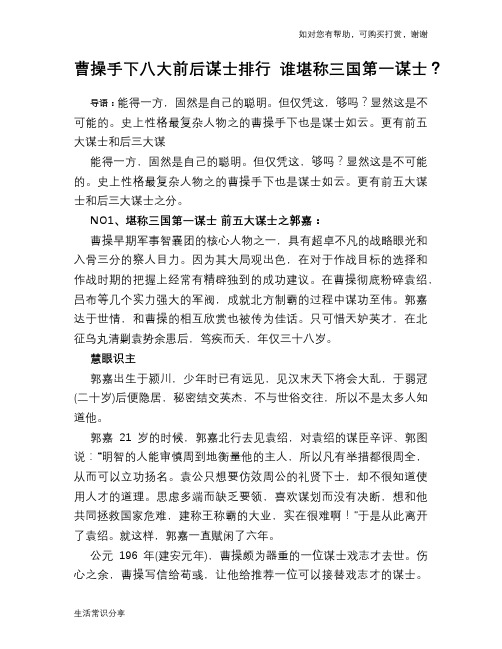 如对您有帮助，可购买打赏，谢谢

曹操手下八大前后谋士排行 谁堪称三国第一谋士？

导语：能得一方，固然是自己的聪明。但仅凭这，够吗？显然这是不可能的。史上性格最复杂人物之的曹操手下也是谋士如云。更有前五大谋士和后三大谋

能得一方，固然是自己的聪明。但仅凭这，够吗？显然这是不可能的。史上性格最复杂人物之的曹操手下也是谋士如云。更有前五大谋士和后三大谋士之分。

NO1、堪称三国第一谋士 前五大谋士之郭嘉：

曹操早期军事智囊团的核心人物之一，具有超卓不凡的战略眼光和入骨三分的察人目力。因为其大局观出色，在对于作战目标的选择和作战时期的把握上经常有精辟独到的成功建议。在曹操彻底粉碎袁绍、吕布等几个实力强大的军阀，成就北方制霸的过程中谋功至伟。郭嘉达于世情，和曹操的相互欣赏也被传为佳话。只可惜天妒英才，在北征乌丸清剿袁势余患后，笃疾而夭，年仅三十八岁。

慧眼识主

郭嘉出生于颍川，少年时已有远见，见汉末天下将会大乱，于弱冠(二十岁)后便隐居，秘密结交英杰，不与世俗交往，所以不是太多人知道他。

郭嘉 21 岁的时候，郭嘉北行去见袁绍，对袁绍的谋臣辛评、郭图说："明智的人能审慎周到地衡量他的主人，所以凡有举措都很周全，从而可以立功扬名。袁公只想要仿效周公的礼贤下士，却不很知道使用人才的道理。思虑多端而缺乏要领，喜欢谋划而没有决断，想和他共同拯救国家危难，建称王称霸的大业，实在很难啊！"于是从此离开了袁绍。就这样，郭嘉一直赋闲了六年。

公元 196 年(建安元年)，曹操颇为器重的一位谋士戏志才去世。伤心之余，曹操写信给荀彧，让他给推荐一位可以接替戏志才的谋士。

生活常识分享